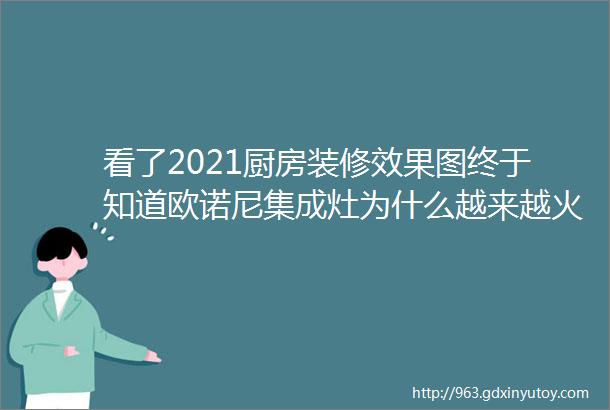 看了2021厨房装修效果图终于知道欧诺尼集成灶为什么越来越火

http://963.gdxinyutoy.com